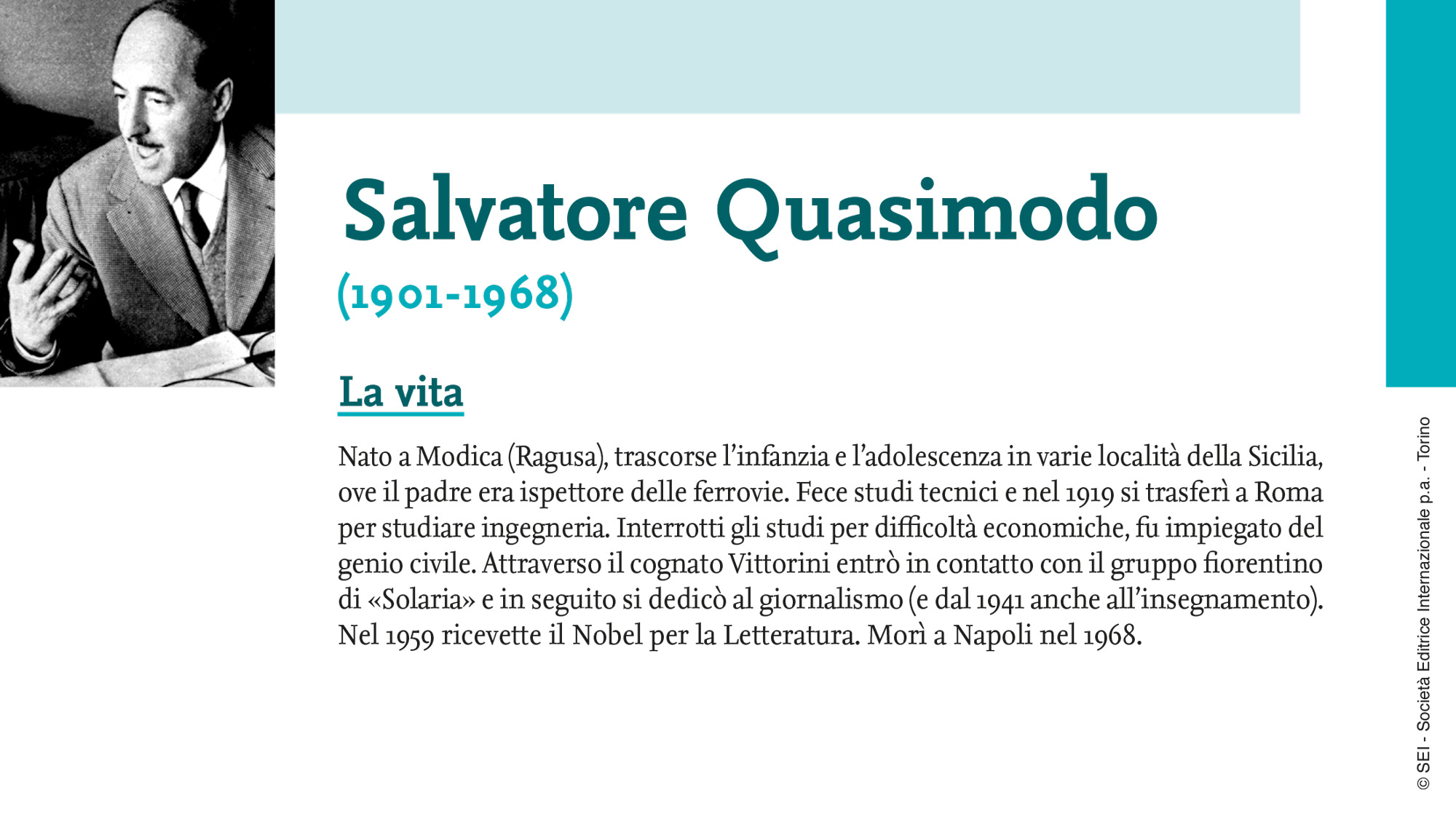 Salvatore Quasimodo
(1901-1968)

La vita

Nato a Modica (Ragusa), trascorse l'infanzia e l'adolescenza in varie località della Sicilia, ove il padre era ispettore delle ferrovie. Fece studi tecnici e nel 1919 si trasferì a Roma per studiare ingegneria. Interrotti gli studi per difficoltà economiche, fu impiegato del genio civile. Attraverso il cognato Vittorini entrò in contatto con il gruppo fiorentino di «Solaria» e in seguito si dedicò al giornalismo (e dal 1941 anche all'insegnamento). Nel 1959 ricevette il Nobel per la Letteratura. Morì a Napoli nel 1968.

© SEI - Società Editrice Internazionale p.a. - Torino